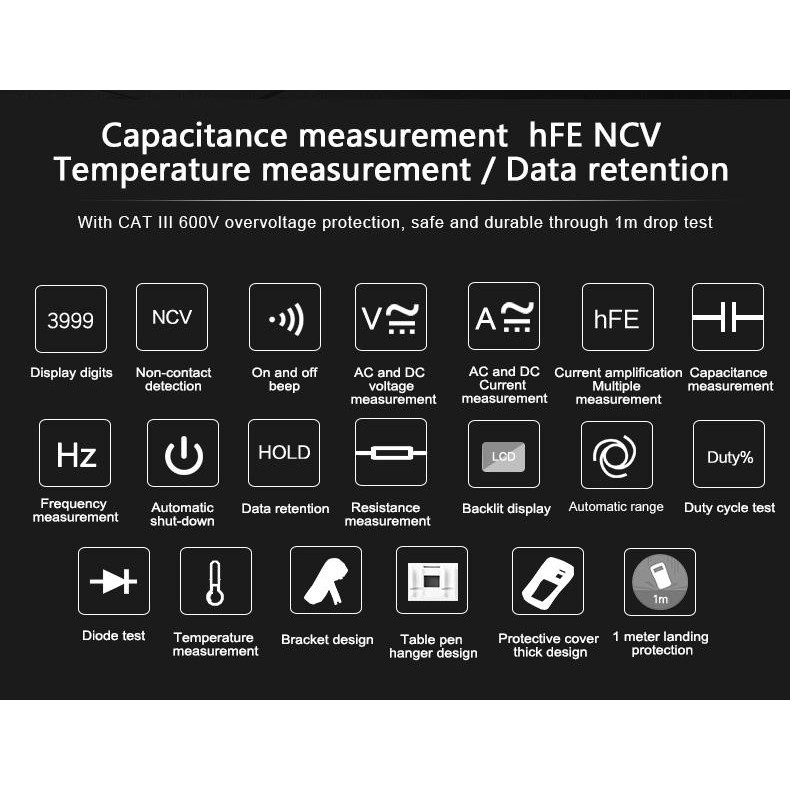 Capacitance measurement hFE NCV
Temperature measurement / Data retention

With CAT III 600V overvoltage protection, safe and durable through 1m drop test

3999
Display digits

NCV
Non-contact detection

On and off beep

V
AC and DC voltage measurement

A
AC and DC Current measurement

hFE
Current amplification Multiple measurement

Capacitance measurement

Hz
Frequency measurement

Automatic shut-down

HOLD
Data retention

Resistance measurement

LCD
Backlit display

Automatic range

Duty%
Duty cycle test

Diode test

Temperature measurement

Bracket design

Table pen hanger design

Protective cover thick design

1m
1 meter landing protection